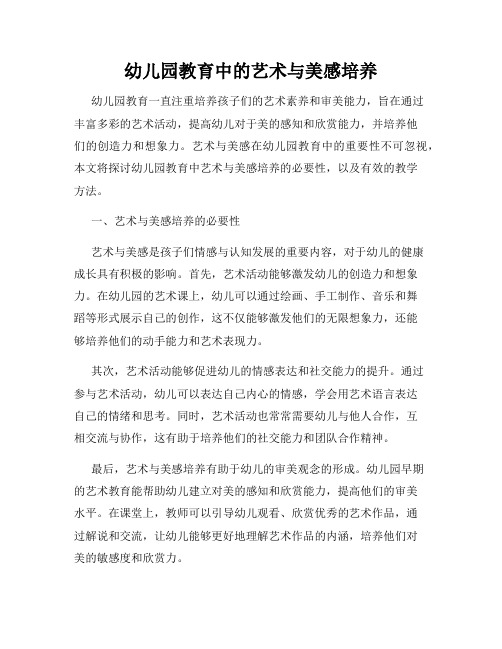 幼儿园教育中的艺术与美感培养

幼儿园教育一直注重培养孩子们的艺术素养和审美能力，旨在通过丰富多彩的艺术活动，提高幼儿对于美的感知和欣赏能力，并培养他们的创造力和想象力。艺术与美感在幼儿园教育中的重要性不可忽视，本文将探讨幼儿园教育中艺术与美感培养的必要性，以及有效的教学方法。

一、艺术与美感培养的必要性

艺术与美感是孩子们情感与认知发展的重要内容，对于幼儿的健康成长具有积极的影响。首先，艺术活动能够激发幼儿的创造力和想象力。在幼儿园的艺术课上，幼儿可以通过绘画、手工制作、音乐和舞蹈等形式展示自己的创作，这不仅能够激发他们的无限想象力，还能够培养他们的动手能力和艺术表现力。

其次，艺术活动能够促进幼儿的情感表达和社交能力的提升。通过参与艺术活动，幼儿可以表达自己内心的情感，学会用艺术语言表达自己的情绪和思考。同时，艺术活动也常常需要幼儿与他人合作，互相交流与协作，这有助于培养他们的社交能力和团队合作精神。

最后，艺术与美感培养有助于幼儿的审美观念的形成。幼儿园早期的艺术教育能帮助幼儿建立对美的感知和欣赏能力，提高他们的审美水平。在课堂上，教师可以引导幼儿观看、欣赏优秀的艺术作品，通过解说和交流，让幼儿能够更好地理解艺术作品的内涵，培养他们对美的敏感度和欣赏力。